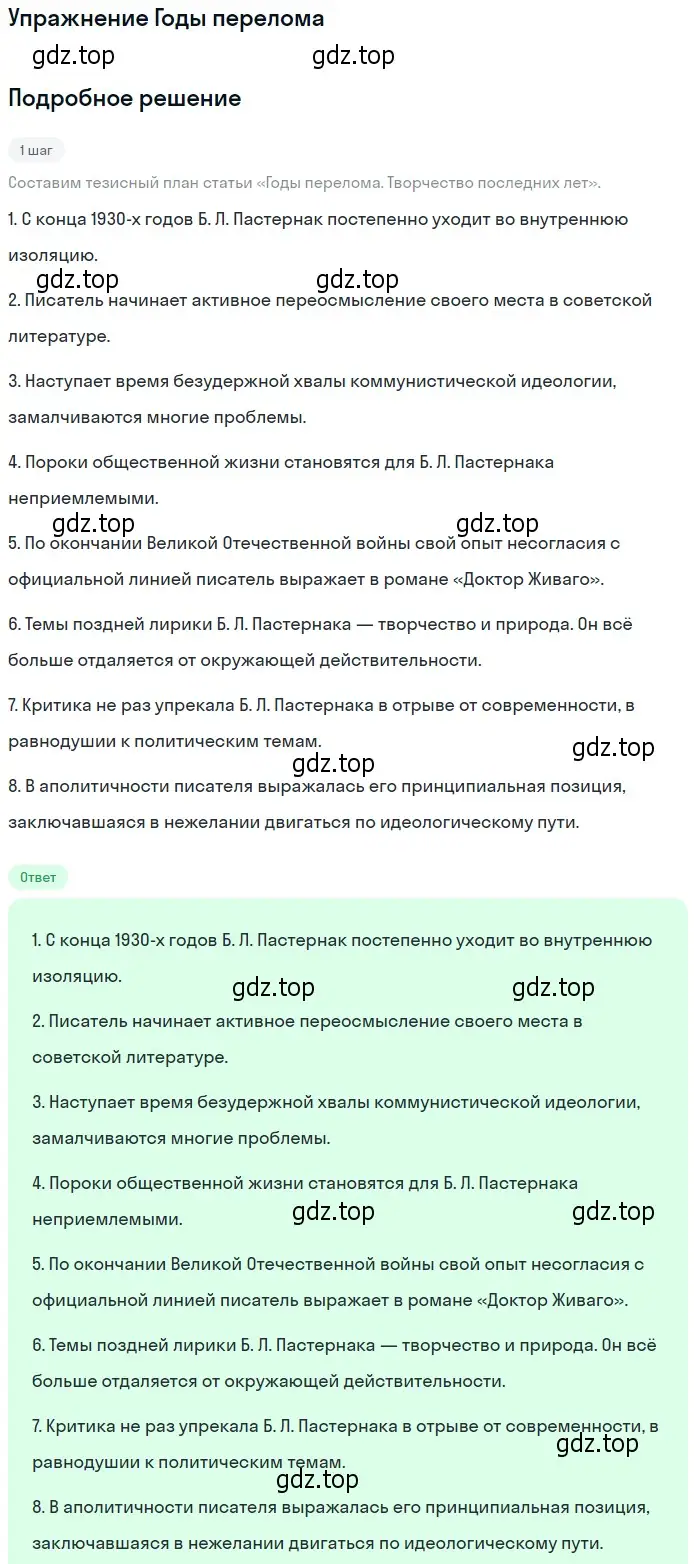 Упражнение Годы перелома

gdz.top gdz.top

Подробное решение

1 шаг

Составим тезисный план статьи «Годы перелома. Творчество последних лет».

1. С конца 1930-х годов Б. Л. Пастернак постепенно уходит во внутреннюю изоляцию.

gdz.top gdz.top

2. Писатель начинает активное переосмысление своего места в советской литературе.

3. Наступает время безудержной хвалы коммунистической идеологии, замалчиваются многие проблемы.

4. Пороки общественной жизни становятся для Б. Л. Пастернака неприемлемыми.

gdz.top gdz.top

5. По окончании Великой Отечественной войны свой опыт несогласия с официальной линией писатель выражает в романе «Доктор Живаго».

6. Темы поздней лирики Б. Л. Пастернака — творчество и природа. Он всё больше отдаляется от окружающей действительности.

7. Критика не раз упрекала Б. Л. Пастернака в отрыве от современности, в равнодушии к политическим темам.

gdz.top gdz.top

8. В аполитичности писателя выражалась его принципиальная позиция, заключавшаяся в нежелании двигаться по идеологическому пути.

Ответ

1. С конца 1930-х годов Б. Л. Пастернак постепенно уходит во внутреннюю изоляцию.

gdz.top gdz.top

2. Писатель начинает активное переосмысление своего места в советской литературе.

3. Наступает время безудержной хвалы коммунистической идеологии, замалчиваются многие проблемы.

4. Пороки общественной жизни становятся для Б. Л. Пастернака неприемлемыми.

gdz.top gdz.top

5. По окончании Великой Отечественной войны свой опыт несогласия с официальной линией писатель выражает в романе «Доктор Живаго».

6. Темы поздней лирики Б. Л. Пастернака — творчество и природа. Он всё больше отдаляется от окружающей действительности.

7. Критика не раз упрекала Б. Л. Пастернака в отрыве от современности, в равнодушии к политическим темам.

gdz.top gdz.top

8. В аполитичности писателя выражалась его принципиальная позиция, заключавшаяся в нежелании двигаться по идеологическому пути.